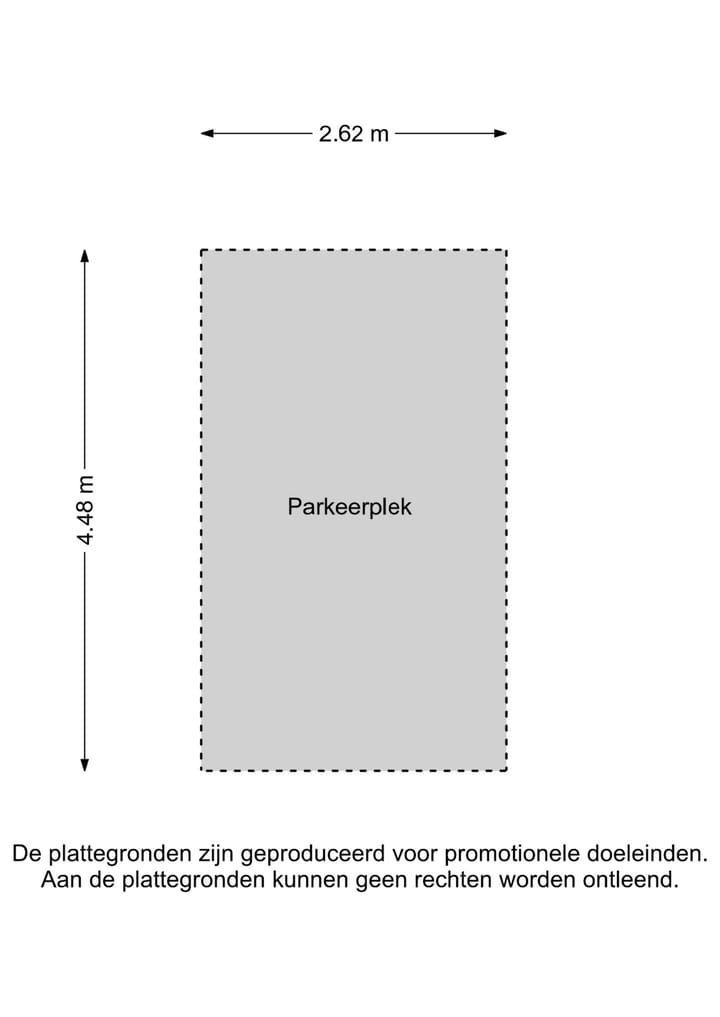 2.62 m

4.48 m

Parkeerplek

De plattegronden zijn geproduceerd voor promotionele doeleinden.
Aan de plattegronden kunnen geen rechten worden ontleend.